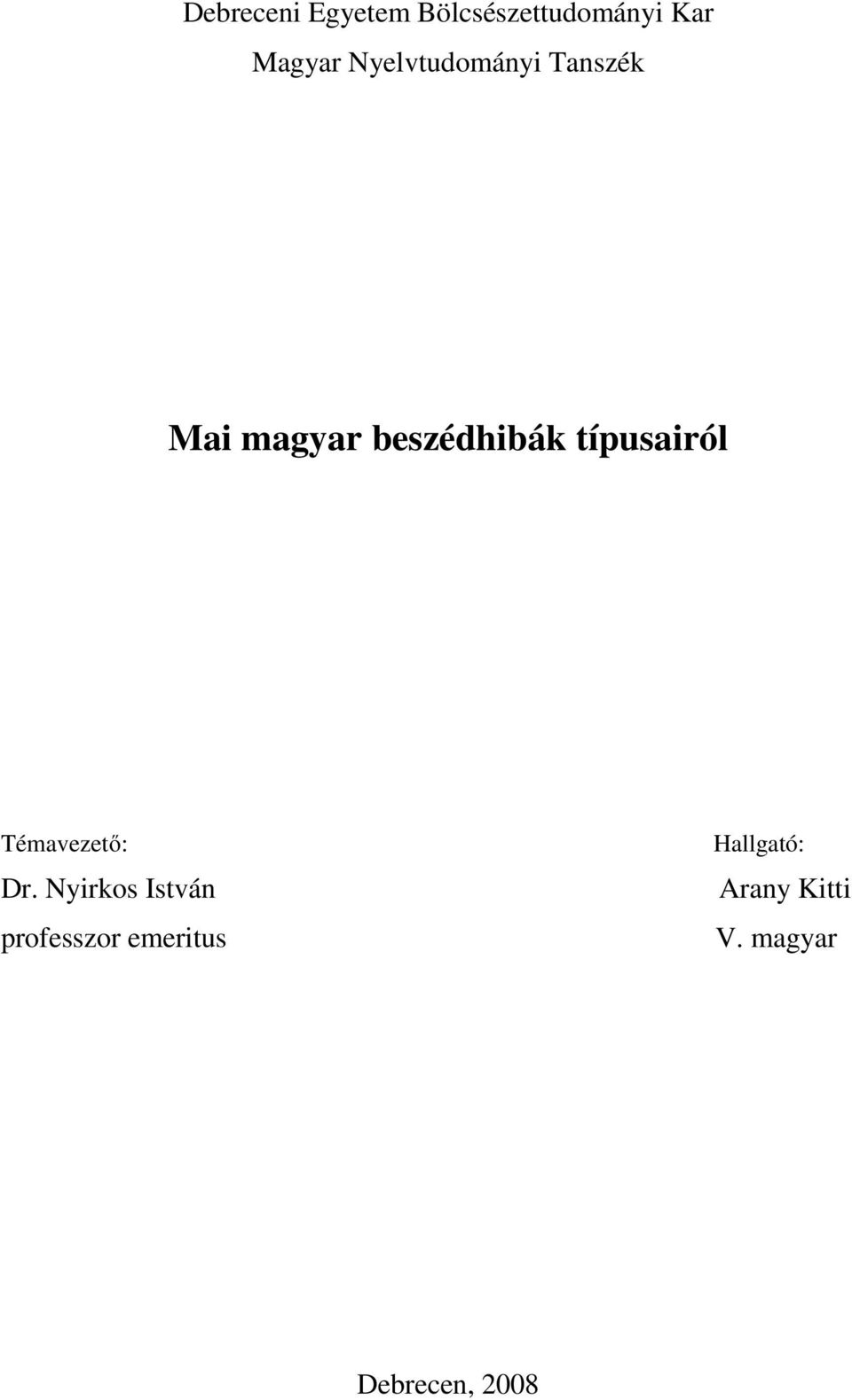 Debreceni Egyetem Bölcsészettudományi Kar
Magyar Nyelvtudományi Tanszék

Mai magyar beszédhibák típusairól

Témavezető:
Dr. Nyirkos István
professzor emeritus

Hallgató:
Arany Kitti
V. magyar

Debrecen, 2008